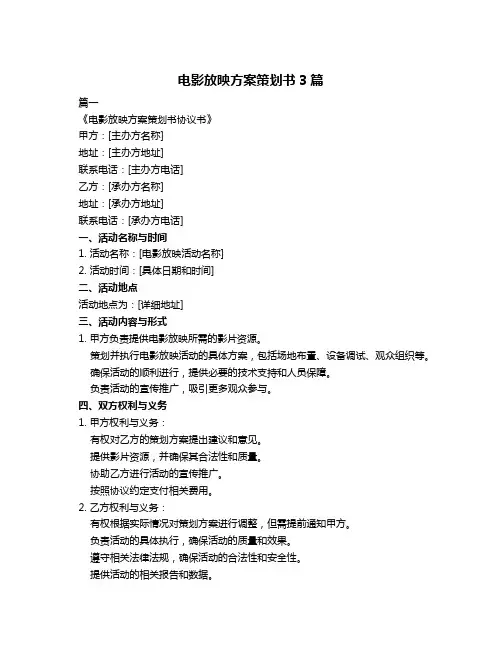 电影放映方案策划书 3 篇

篇一

《电影放映方案策划书协议书》

甲方：[主办方名称]

地址：[主办方地址]

联系电话：[主办方电话]

乙方：[承办方名称]

地址：[承办方地址]

联系电话：[承办方电话]

一、活动名称与时间

1. 活动名称：[电影放映活动名称]

2. 活动时间：[具体日期和时间]

二、活动地点

活动地点为：[详细地址]

三、活动内容与形式

1. 甲方负责提供电影放映所需的影片资源。

策划并执行电影放映活动的具体方案，包括场地布置、设备调试、观众组织等。

确保活动的顺利进行，提供必要的技术支持和人员保障。

负责活动的宣传推广，吸引更多观众参与。

四、双方权利与义务

1. 甲方权利与义务：

有权对乙方的策划方案提出建议和意见。

提供影片资源，并确保其合法性和质量。

协助乙方进行活动的宣传推广。

按照协议约定支付相关费用。

2. 乙方权利与义务：

有权根据实际情况对策划方案进行调整，但需提前通知甲方。

负责活动的具体执行，确保活动的质量和效果。

遵守相关法律法规，确保活动的合法性和安全性。

提供活动的相关报告和数据。